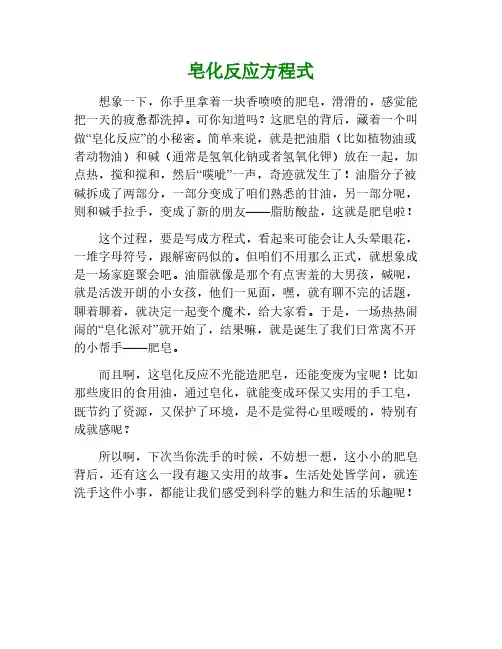 皂化反应方程式

想象一下，你手里拿着一块香喷喷的肥皂，滑滑的，感觉能把一天的疲惫都洗掉。可你知道吗？这肥皂的背后，藏着一个叫做“皂化反应”的小秘密。简单来说，就是把油脂（比如植物油或者动物油）和碱（通常是氢氧化钠或者氢氧化钾）放在一起，加点热，搅和搅和，然后“噗呲”一声，奇迹就发生了！油脂分子被碱拆成了两部分，一部分变成了咱们熟悉的甘油，另一部分呢，则和碱手拉手，变成了新的朋友——脂肪酸盐，这就是肥皂啦！

这个过程，要是写成方程式，看起来可能会让人头晕眼花，一堆字母符号，跟解密码似的。但咱们不用那么正式，就想象成是一场家庭聚会吧。油脂就像是那个有点害羞的大男孩，碱呢，就是活泼开朗的小女孩，他们一见面，嘿，就有聊不完的话题，聊着聊着，就决定一起变个魔术，给大家看。于是，一场热热闹闹的“皂化派对”就开始了，结果嘛，就是诞生了我们日常离不开的小帮手——肥皂。

而且啊，这皂化反应不光能造肥皂，还能变废为宝呢！比如那些废旧的食用油，通过皂化，就能变成环保又实用的手工皂，既节约了资源，又保护了环境，是不是觉得心里暖暖的，特别有成就感呢？

所以啊，下次当你洗手的时候，不妨想一想，这小小的肥皂背后，还有这么一段有趣又实用的故事。生活处处皆学问，就连洗手这件小事，都能让我们感受到科学的魅力和生活的乐趣呢！